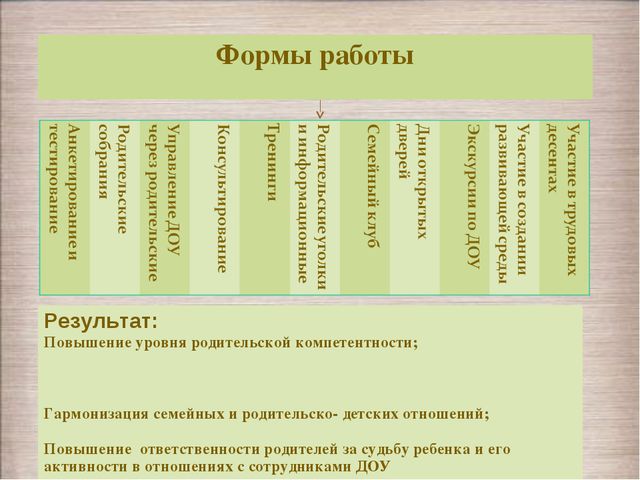 Формы работы

Анкетирование и тестирование

Родительские собрания

Управление ДОУ через родительские

Консультирование

Тренинги

Родительские уголки и информационные

Семейный клуб

Дни открытых дверей

Экскурсии по ДОУ

Участие в создании развивающей среды

Участие в трудовых десентах

Результат:
Повышение уровня родительской компетентности;

Гармонизация семейных и родительско- детских отношений;

Повышение ответственности родителей за судьбу ребенка и его активности в отношениях с сотрудниками ДОУ